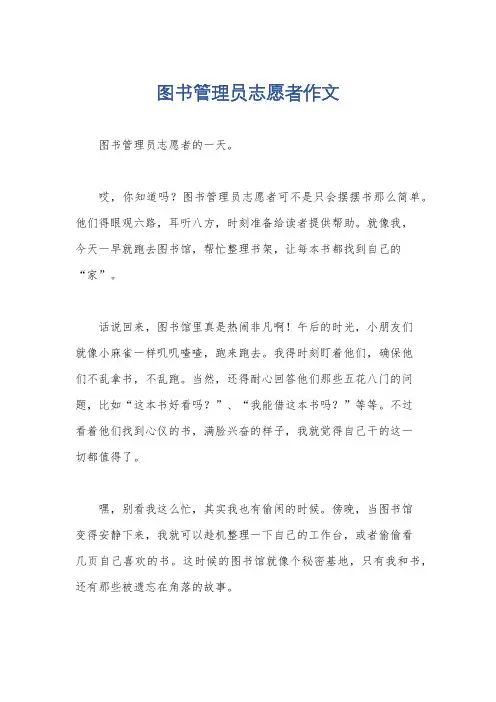 图书管理员志愿者作文

图书管理员志愿者的一天。

哎，你知道吗？图书管理员志愿者可不是只会摆摆书那么简单。他们得眼观六路，耳听八方，时刻准备给读者提供帮助。就像我，今天一早就跑去图书馆，帮忙整理书架，让每本书都找到自己的“家”。

话说回来，图书馆里真是热闹非凡啊！午后的时光，小朋友们就像小麻雀一样叽叽喳喳，跑来跑去。我得时刻盯着他们，确保他们不乱拿书，不乱跑。当然，还得耐心回答他们那些五花八门的问题，比如“这本书好看吗？”、“我能借这本书吗？”等等。不过看着他们找到心仪的书，满脸兴奋的样子，我就觉得自己干的这一切都值得了。

嘿，别看我这么忙，其实我也有偷闲的时候。傍晚，当图书馆变得安静下来，我就可以趁机整理一下自己的工作台，或者偷偷看几页自己喜欢的书。这时候的图书馆就像个秘密基地，只有我和书，还有那些被遗忘在角落的故事。